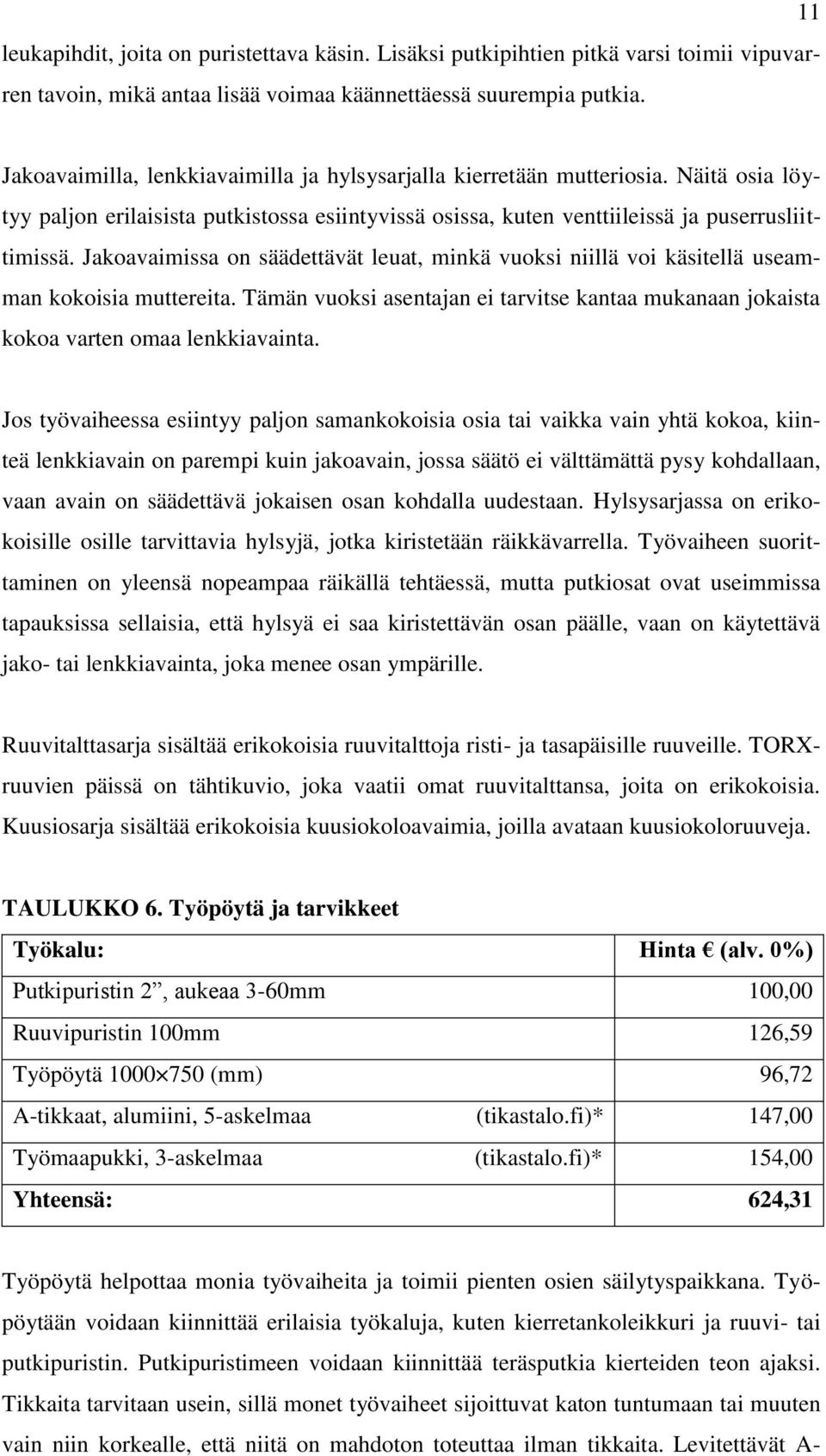 11

leukapihdit, joita on puristettava käsin. Lisäksi putkipihtien pitkä varsi toimii vipuvarren tavoin, mikä antaa lisää voimaa käännettäessä suurempia putkia.

Jakoavaimilla, lenkkiavaimilla ja hylsysarjalla kierretään mutteriosia. Näitä osia löytyy paljon erilaisista putkistossa esiintyvissä osissa, kuten venttiileissä ja puserrusliittimissä. Jakoavaimissa on säädettävät leuat, minkä vuoksi niillä voi käsitellä useamman kokoisia muttereita. Tämän vuoksi asentajan ei tarvitse kantaa mukanaan jokaista kokoa varten omaa lenkkiavainta.

Jos työvaiheessa esiintyy paljon samankokoisia osia tai vaikka vain yhtä kokoa, kiinteä lenkkiavain on parempi kuin jakoavain, jossa säätö ei välttämättä pysy kohdallaan, vaan avain on säädettävä jokaisen osan kohdalla uudestaan. Hylsysarjassa on erikokoisille osille tarvittavia hylsyjä, jotka kiristetään räikkävarrella. Työvaiheen suorittaminen on yleensä nopeampaa räikällä tehtäessä, mutta putkiosat ovat useimmissa tapauksissa sellaisia, että hylsyä ei saa kiristettävän osan päälle, vaan on käytettävä jako- tai lenkkiavainta, joka menee osan ympärille.

Ruuvitalttasarja sisältää erikokoisia ruuvitalttoja risti- ja tasapäisille ruuveille. TORX-ruuvien päissä on tähtikuvio, joka vaatii omat ruuvitalttansa, joita on erikokoisia. Kuusiosarja sisältää erikokoisia kuusiokoloavaimia, joilla avataan kuusiokoloruuveja.

TAULUKKO 6. Työpöytä ja tarvikkeet

| Työkalu: | | Hinta € (alv. 0%) |
|---|---|---|
| Putkipuristin 2”, aukeaa 3-60mm | | 100,00 |
| Ruuvipuristin 100mm | | 126,59 |
| Työpöytä 1000×750 (mm) | | 96,72 |
| A-tikkaat, alumiini, 5-askelmaa | (tikastalo.fi)* | 147,00 |
| Työmaapukki, 3-askelmaa | (tikastalo.fi)* | 154,00 |
| Yhteensä: | | 624,31 |

Työpöytä helpottaa monia työvaiheita ja toimii pienten osien säilytyspaikkana. Työpöytään voidaan kiinnittää erilaisia työkaluja, kuten kierretankoleikkuri ja ruuvi- tai putkipuristin. Putkipuristimeen voidaan kiinnittää teräsputkia kierteiden teon ajaksi. Tikkaita tarvitaan usein, sillä monet työvaiheet sijoittuvat katon tuntumaan tai muuten vain niin korkealle, että niitä on mahdoton toteuttaa ilman tikkaita. Levitettävät A-